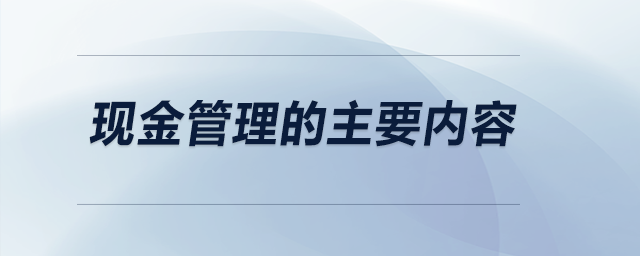 现金管理的主要内容